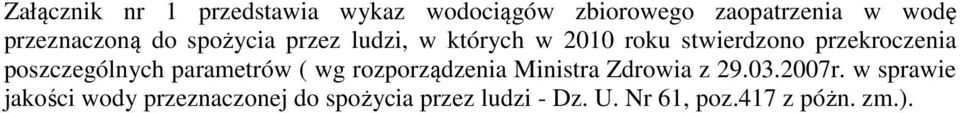 Załącznik nr 1 przedstawia wykaz wodociągów zbiorowego zaopatrzenia w wodę przeznaczoną do spożycia przez ludzi, w których w 2010 roku stwierdzono przekroczenia poszczególnych parametrów ( wg rozporządzenia Ministra Zdrowia z 29.03.2007r. w sprawie jakości wody przeznaczonej do spożycia przez ludzi - Dz. U. Nr 61, poz.417 z późn. zm.).